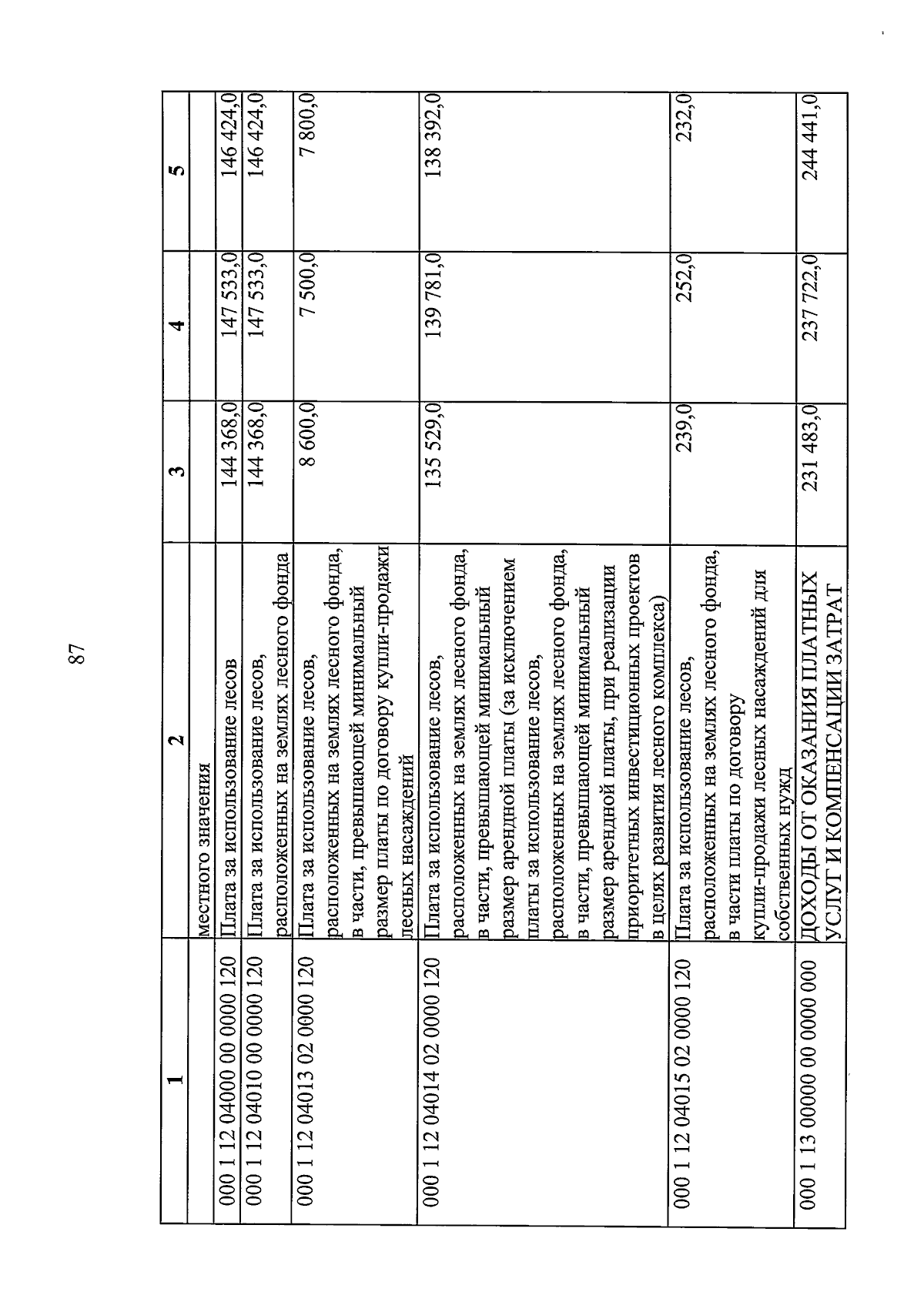 87

| 1 | 2 | 3 | 4 | 5 |
|---|---|---|---|---|
| | местного значения | | | |
| 000 1 12 04000 00 0000 120 | Плата за использование лесов | 144 368,0 | 147 533,0 | 146 424,0 |
| 000 1 12 04010 00 0000 120 | Плата за использование лесов, расположенных на землях лесного фонда | 144 368,0 | 147 533,0 | 146 424,0 |
| 000 1 12 04013 02 0000 120 | Плата за использование лесов, расположенных на землях лесного фонда, в части, превышающей минимальный размер платы по договору купли-продажи лесных насаждений | 8 600,0 | 7 500,0 | 7 800,0 |
| 000 1 12 04014 02 0000 120 | Плата за использование лесов, расположенных на землях лесного фонда, в части, превышающей минимальный размер арендной платы (за исключением платы за использование лесов, расположенных на землях лесного фонда, в части, превышающей минимальный размер арендной платы, при реализации приоритетных инвестиционных проектов в целях развития лесного комплекса) | 135 529,0 | 139 781,0 | 138 392,0 |
| 000 1 12 04015 02 0000 120 | Плата за использование лесов, расположенных на землях лесного фонда, в части платы по договору купли-продажи лесных насаждений для собственных нужд | 239,0 | 252,0 | 232,0 |
| 000 1 13 00000 00 0000 000 | ДОХОДЫ ОТ ОКАЗАНИЯ ПЛАТНЫХ УСЛУГ И КОМПЕНСАЦИИ ЗАТРАТ | 231 483,0 | 237 722,0 | 244 441,0 |